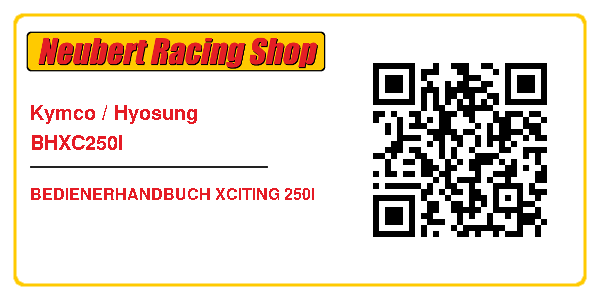 Neubert Racing Shop

Kymco / Hyosung
BHXC250I

BEDIENERHANDBUCH XCITING 250I